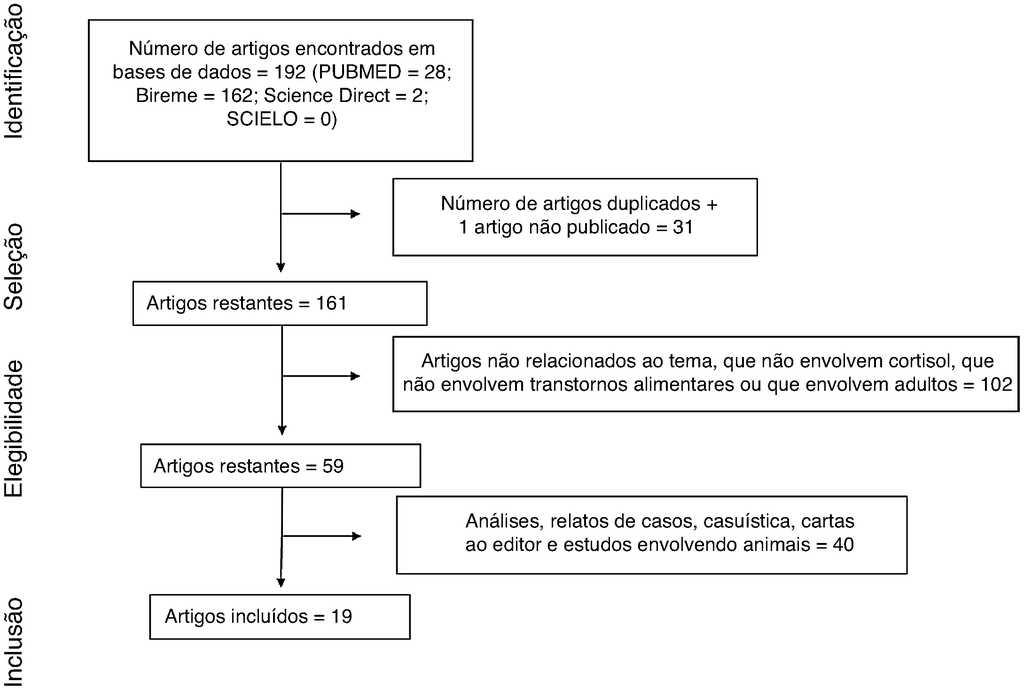 Identificação

Número de artigos encontrados em bases de dados = 192 (PUBMED = 28; Bireme = 162; Science Direct = 2; SCIELO = 0)

Seleção

Número de artigos duplicados + 1 artigo não publicado = 31

Artigos restantes = 161

Elegibilidade

Artigos não relacionados ao tema, que não envolvem cortisol, que não envolvem transtornos alimentares ou que envolvem adultos = 102

Artigos restantes = 59

Análises, relatos de casos, casuística, cartas ao editor e estudos envolvendo animais = 40

Inclusão

Artigos incluídos = 19